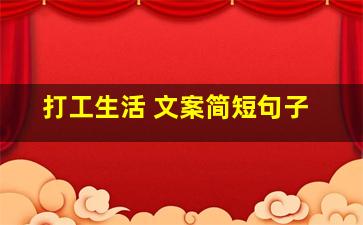 打工生活 文案简短句子